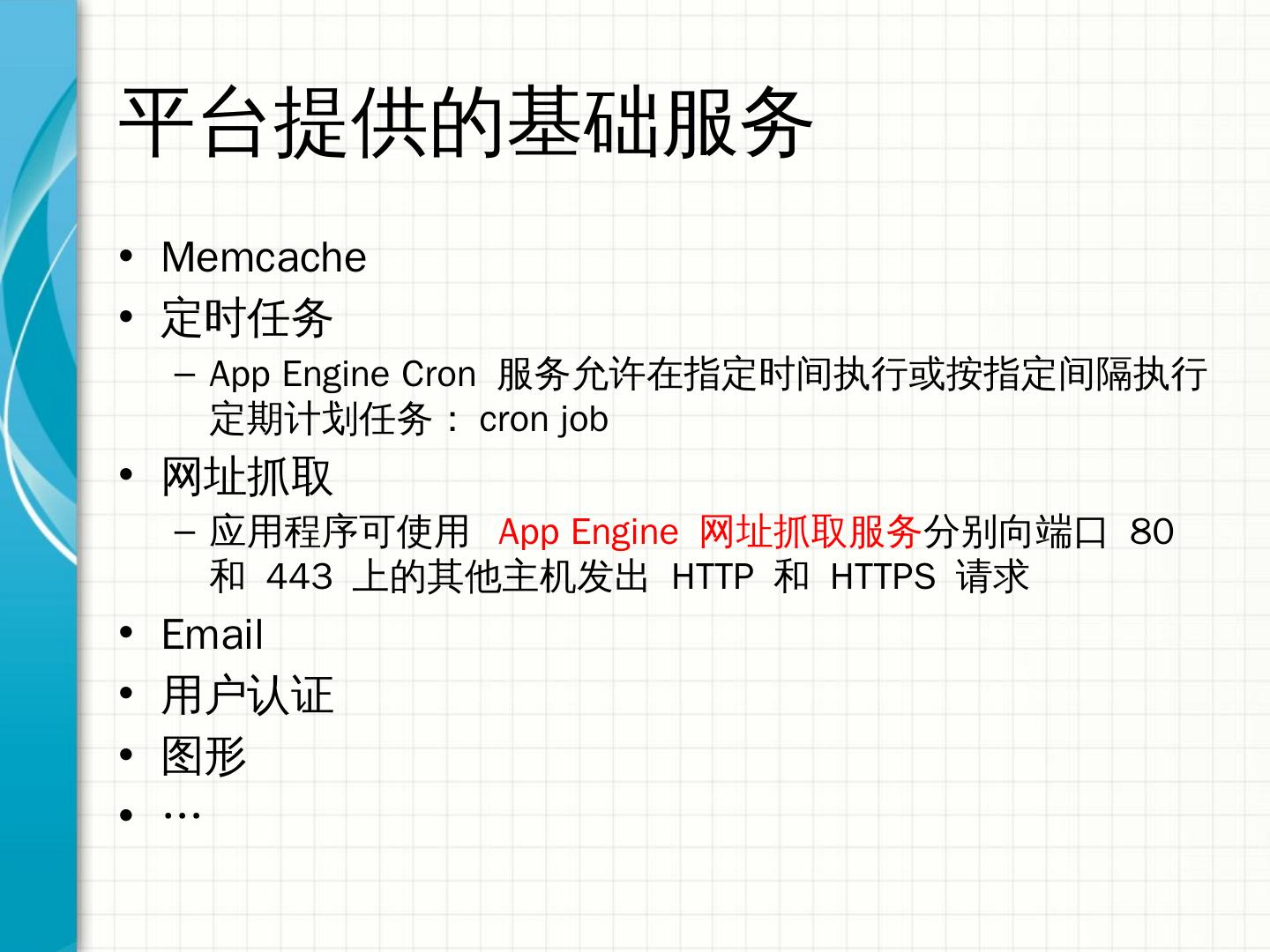 平台提供的基础服务

• Memcache
• 定时任务
  – App Engine Cron 服务允许在指定时间执行或按指定间隔执行定期计划任务： cron job
• 网址抓取
  – 应用程序可使用 App Engine 网址抓取服务分别向端口 80 和 443 上的其他主机发出 HTTP 和 HTTPS 请求
• Email
• 用户认证
• 图形
• …